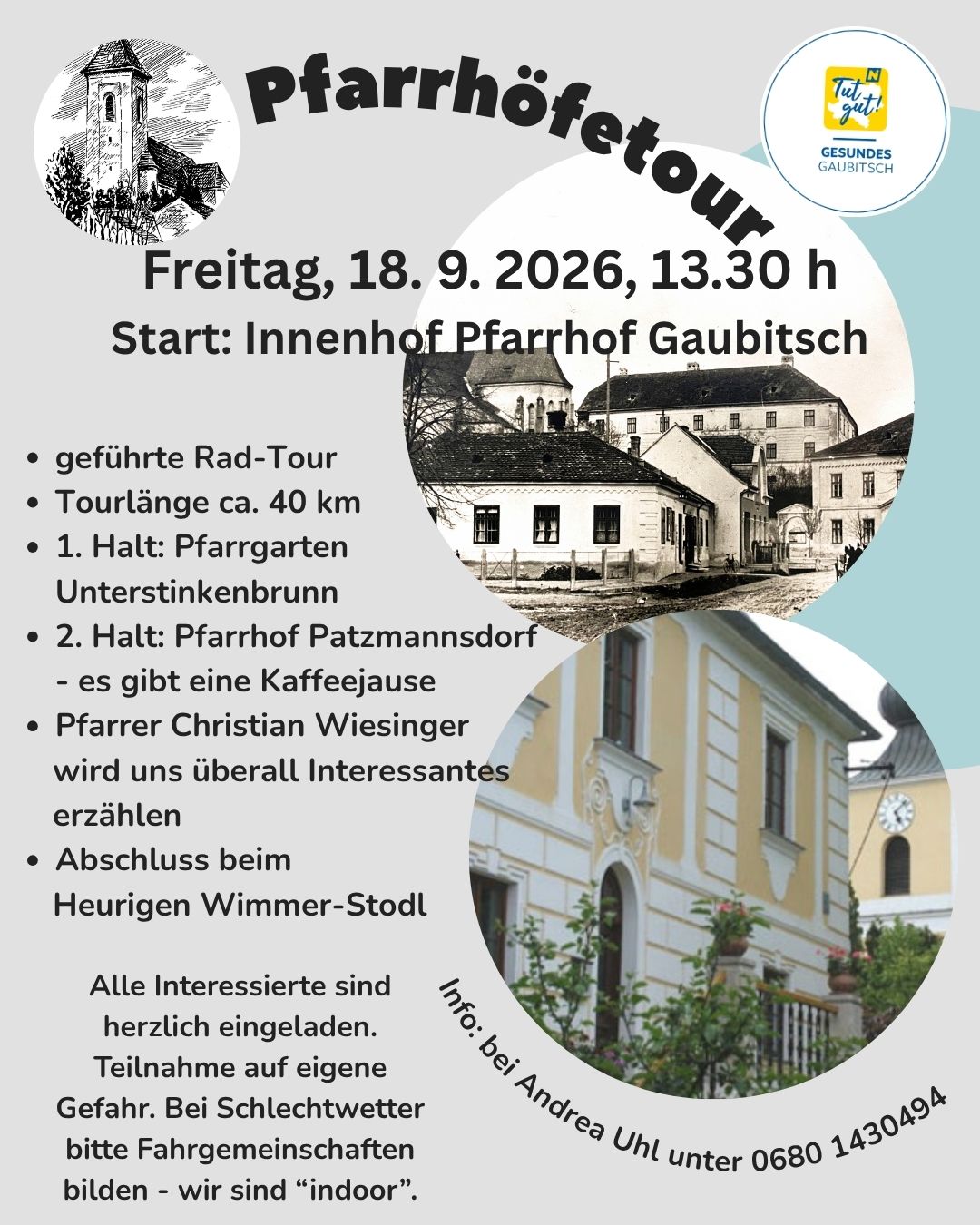 Pfarrhöfetour

Tut gut!
GESUNDES
GAUBITSCH

Freitag, 18. 9. 2026, 13.30 h

Start: Innenhof Pfarrhof Gaubitsch

• geführte Rad-Tour
• Tourlänge ca. 40 km
• 1. Halt: Pfarrgarten Unterstinkenbrunn
• 2. Halt: Pfarrhof Patzmannsdorf - es gibt eine Kaffeejause
• Pfarrer Christian Wiesinger wird uns überall Interessantes erzählen
• Abschluss beim Heurigen Wimmer-Stodl

Alle Interessierte sind herzlich eingeladen. Teilnahme auf eigene Gefahr. Bei Schlechtwetter bitte Fahrgemeinschaften bilden - wir sind "indoor".

Info: bei Andrea Uhl unter 0680 1430494